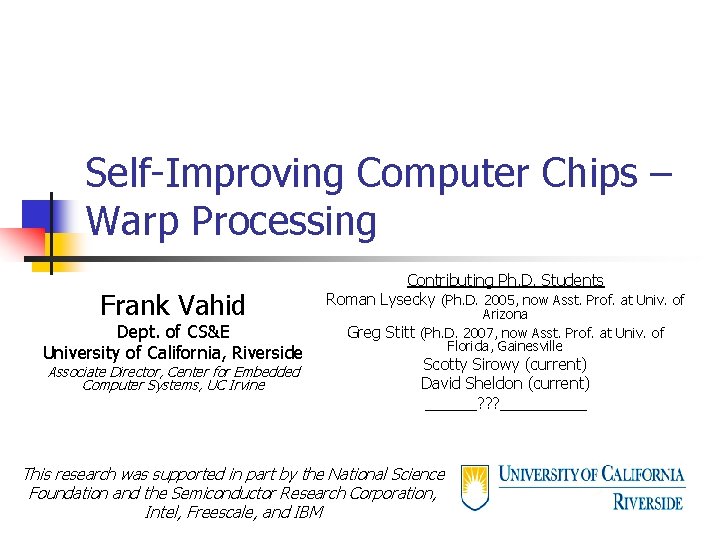 Self-Improving Computer Chips – Warp Processing

Frank Vahid
Dept. of CS&E
University of California, Riverside
Associate Director, Center for Embedded Computer Systems, UC Irvine

Contributing Ph.D. Students
Roman Lysecky (Ph.D. 2005, now Asst. Prof. at Univ. of Arizona
Greg Stitt (Ph.D. 2007, now Asst. Prof. at Univ. of Florida, Gainesville
Scotty Sirowy (current)
David Sheldon (current)
______???__________

This research was supported in part by the National Science Foundation and the Semiconductor Research Corporation, Intel, Freescale, and IBM

UNIVERSITY OF CALIFORNIA
RIVERSIDE